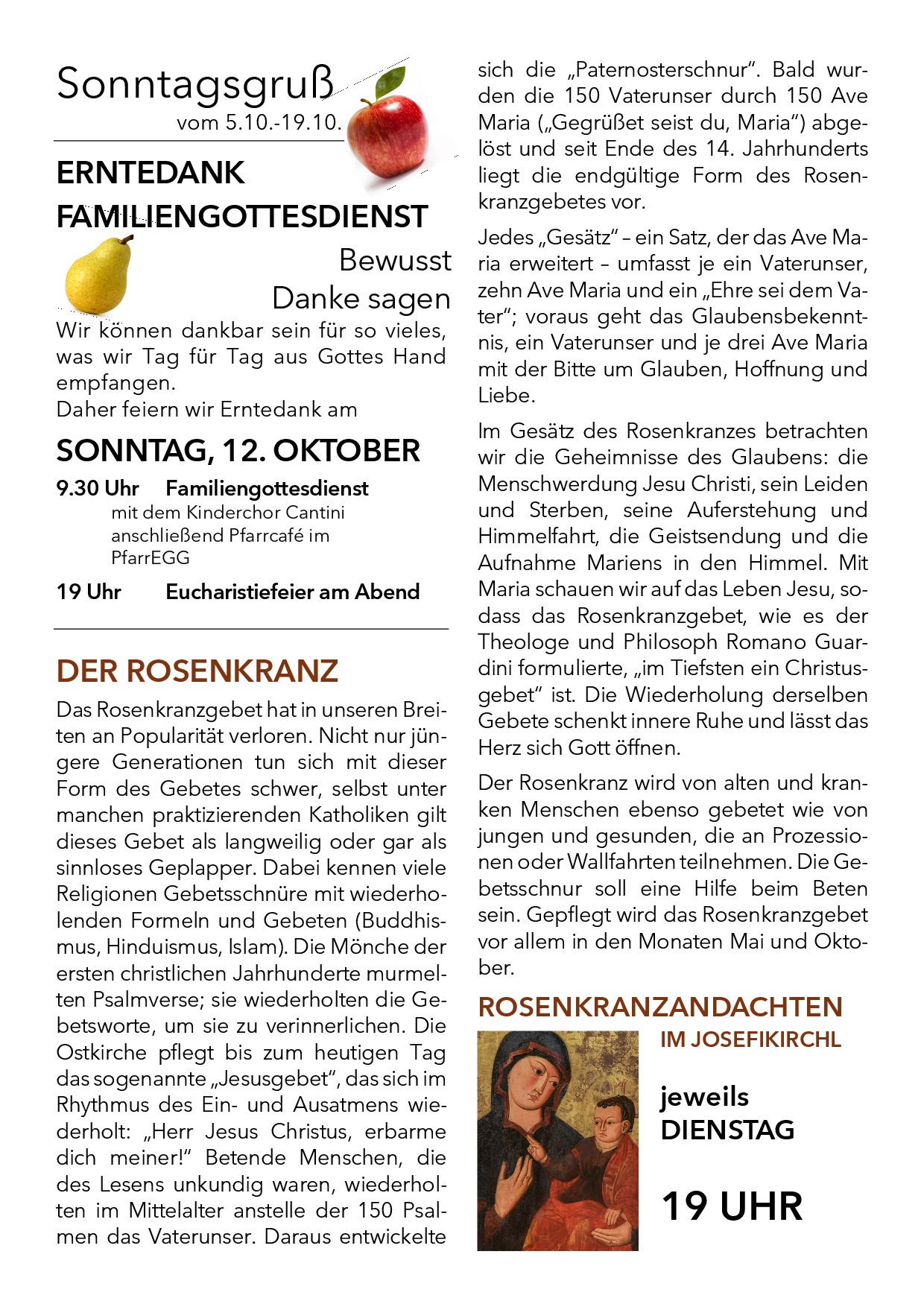 Sonntagsgruß
vom 5.10.-19.10.

ERNTEDANK
FAMILIENGOTTESDIENST

Bewusst
Danke sagen

Wir können dankbar sein für so vieles, was wir Tag für Tag aus Gottes Hand empfangen.
Daher feiern wir Erntedank am

SONNTAG, 12. OKTOBER

9.30 Uhr Familiengottesdienst
mit dem Kinderchor Cantini
anschließend Pfarrcafé im PfarrEGG

19 Uhr Eucharistiefeier am Abend

DER ROSENKRANZ

Das Rosenkranzgebet hat in unseren Breiten an Popularität verloren. Nicht nur jüngere Generationen tun sich mit dieser Form des Gebetes schwer, selbst unter manchen praktizierenden Katholiken gilt dieses Gebet als langweilig oder gar als sinnloses Geplapper. Dabei kennen viele Religionen Gebetsschnüre mit wiederholenden Formeln und Gebeten (Buddhismus, Hinduismus, Islam). Die Mönche der ersten christlichen Jahrhunderte murmelten Psalmverse; sie wiederholten die Gebetsworte, um sie zu verinnerlichen. Die Ostkirche pflegt bis zum heutigen Tag das sogenannte „Jesusgebet", das sich im Rhythmus des Ein- und Ausatmens wiederholt: „Herr Jesus Christus, erbarme dich meiner!" Betende Menschen, die des Lesens unkundig waren, wiederholten im Mittelalter anstelle der 150 Psalmen das Vaterunser. Daraus entwickelte sich die „Paternosterschnur". Bald wurden die 150 Vaterunser durch 150 Ave Maria („Gegrüßet seist du, Maria") abgelöst und seit Ende des 14. Jahrhunderts liegt die endgültige Form des Rosenkranzgebetes vor.

Jedes „Gesätz" – ein Satz, der das Ave Maria erweitert – umfasst je ein Vaterunser, zehn Ave Maria und ein „Ehre sei dem Vater"; voraus geht das Glaubensbekenntnis, ein Vaterunser und je drei Ave Maria mit der Bitte um Glauben, Hoffnung und Liebe.

Im Gesätz des Rosenkranzes betrachten wir die Geheimnisse des Glaubens: die Menschwerdung Jesu Christi, sein Leiden und Sterben, seine Auferstehung und Himmelfahrt, die Geistsendung und die Aufnahme Mariens in den Himmel. Mit Maria schauen wir auf das Leben Jesu, sodass das Rosenkranzgebet, wie es der Theologe und Philosoph Romano Guardini formulierte, „im Tiefsten ein Christusgebet" ist. Die Wiederholung derselben Gebete schenkt innere Ruhe und lässt das Herz sich Gott öffnen.

Der Rosenkranz wird von alten und kranken Menschen ebenso gebetet wie von jungen und gesunden, die an Prozessionen oder Wallfahrten teilnehmen. Die Gebetsschnur soll eine Hilfe beim Beten sein. Gepflegt wird das Rosenkranzgebet vor allem in den Monaten Mai und Oktober.

ROSENKRANZANDACHTEN
IM JOSEFIKIRCHL

jeweils
DIENSTAG

19 UHR